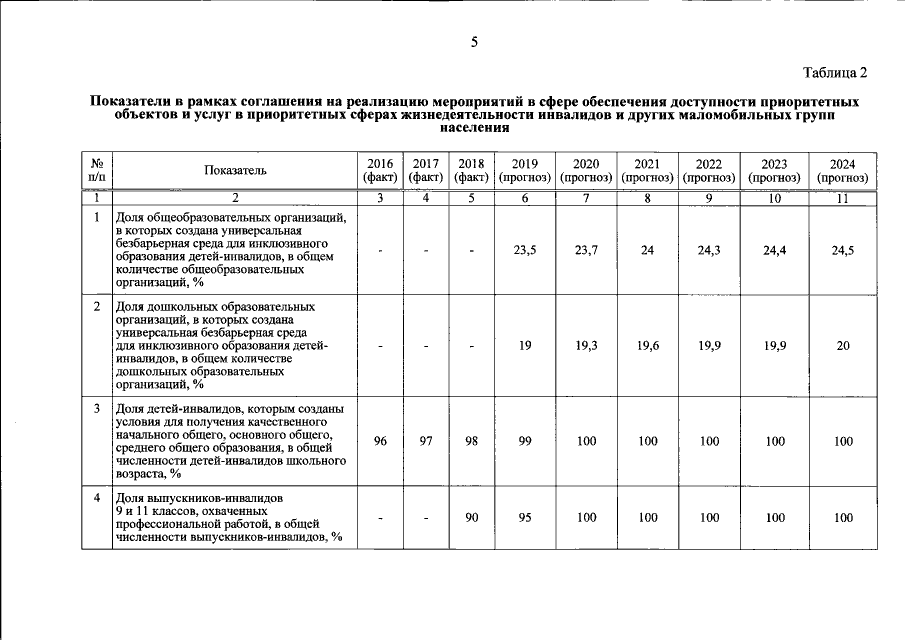 5

Таблица 2

Показатели в рамках соглашения на реализацию мероприятий в сфере обеспечения доступности приоритетных объектов и услуг в приоритетных сферах жизнедеятельности инвалидов и других маломобильных групп населения

| № п/п | Показатель | 2016 (факт) | 2017 (факт) | 2018 (факт) | 2019 (прогноз) | 2020 (прогноз) | 2021 (прогноз) | 2022 (прогноз) | 2023 (прогноз) | 2024 (прогноз) |
|---|---|---|---|---|---|---|---|---|---|---|
| 1 | 2 | 3 | 4 | 5 | 6 | 7 | 8 | 9 | 10 | 11 |
| 1 | Доля общеобразовательных организаций, в которых создана универсальная безбарьерная среда для инклюзивного образования детей-инвалидов, в общем количестве общеобразовательных организаций, % | - | - | - | 23,5 | 23,7 | 24 | 24,3 | 24,4 | 24,5 |
| 2 | Доля дошкольных образовательных организаций, в которых создана универсальная безбарьерная среда для инклюзивного образования детей-инвалидов, в общем количестве дошкольных образовательных организаций, % | - | - | - | 19 | 19,3 | 19,6 | 19,9 | 19,9 | 20 |
| 3 | Доля детей-инвалидов, которым созданы условия для получения качественного начального общего, основного общего, среднего общего образования, в общей численности детей-инвалидов школьного возраста, % | 96 | 97 | 98 | 99 | 100 | 100 | 100 | 100 | 100 |
| 4 | Доля выпускников-инвалидов 9 и 11 классов, охваченных профессиональной работой, в общей численности выпускников-инвалидов, % | - | - | 90 | 95 | 100 | 100 | 100 | 100 | 100 |